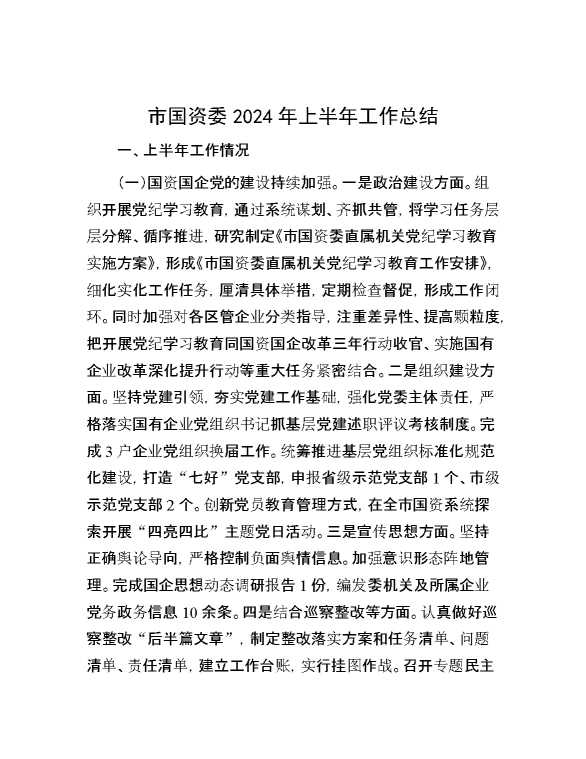 市国资委 2024 年上半年工作总结

一、上半年工作情况

(一)国资国企党的建设持续加强。一是政治建设方面。组织开展党纪学习教育，通过系统谋划、齐抓共管，将学习任务层层分解、循序推进，研究制定《市国资委直属机关党纪学习教育实施方案》，形成《市国资委直属机关党纪学习教育工作安排》，细化实化工作任务，厘清具体举措，定期检查督促，形成工作闭环。同时加强对各区管企业分类指导，注重差异性、提高颗粒度，把开展党纪学习教育同国资国企改革三年行动收官、实施国有企业改革深化提升行动等重大任务紧密结合。二是组织建设方面。坚持党建引领，夯实党建工作基础，强化党委主体责任，严格落实国有企业党组织书记抓基层党建述职评议考核制度。完成 3 户企业党组织换届工作。统筹推进基层党组织标准化规范化建设，打造“七好”党支部，申报省级示范党支部 1 个、市级示范党支部 2 个。创新党员教育管理方式，在全市国资系统探索开展“四亮四比”主题党日活动。三是宣传思想方面。坚持正确舆论导向，严格控制负面舆情信息。加强意识形态阵地管理。完成国企思想动态调研报告 1 份，编发委机关及所属企业党务政务信息 10 余条。四是结合巡察整改等方面。认真做好巡察整改“后半篇文章”，制定整改落实方案和任务清单、问题清单、责任清单，建立工作台账，实行挂图作战。召开专题民主